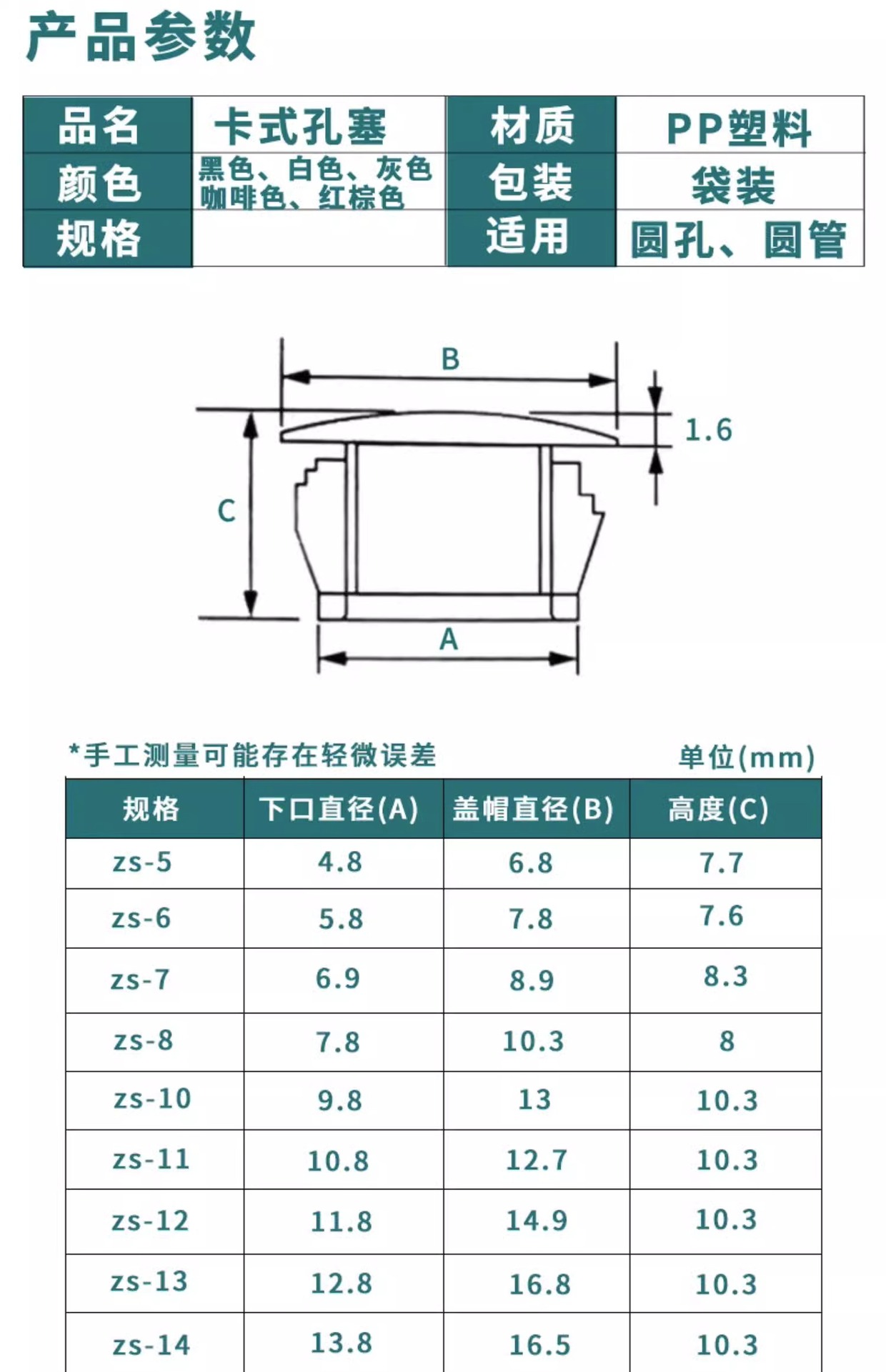 产品参数

| 品名 | 卡式孔塞 | 材质 | PP塑料 |
|---|---|---|---|
| 颜色 | 黑色、白色、灰色 咖啡色、红棕色 | 包装 | 袋装 |
| 规格 | | 适用 | 圆孔、圆管 |

B
1.6
C
A

*手工测量可能存在轻微误差 单位(mm)

| 规格 | 下口直径(A) | 盖帽直径(B) | 高度(C) |
|---|---|---|---|
| zs-5 | 4.8 | 6.8 | 7.7 |
| zs-6 | 5.8 | 7.8 | 7.6 |
| zs-7 | 6.9 | 8.9 | 8.3 |
| zs-8 | 7.8 | 10.3 | 8 |
| zs-10 | 9.8 | 13 | 10.3 |
| zs-11 | 10.8 | 12.7 | 10.3 |
| zs-12 | 11.8 | 14.9 | 10.3 |
| zs-13 | 12.8 | 16.8 | 10.3 |
| zs-14 | 13.8 | 16.5 | 10.3 |